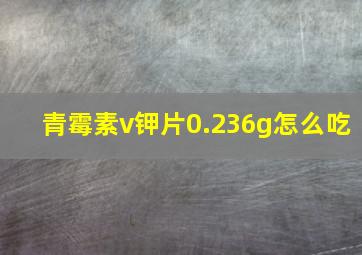 青霉素v钾片0.236g怎么吃